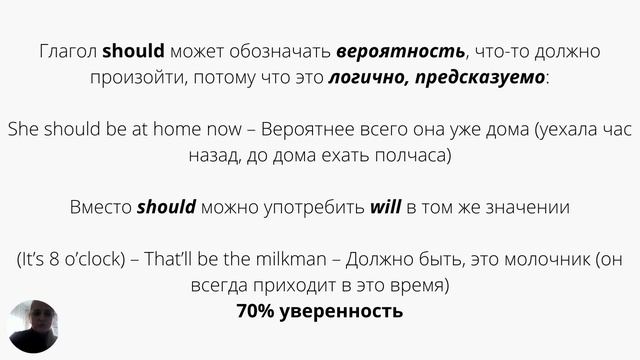 Глагол should может обозначать вероятность, что-то должно произойти, потому что это логично, предсказуемо:

She should be at home now – Вероятнее всего она уже дома (уехала час назад, до дома ехать полчаса)

Вместо should можно употребить will в том же значении

(It's 8 o'clock) – That'll be the milkman – Должно быть, это молочник (он всегда приходит в это время)
70% уверенность